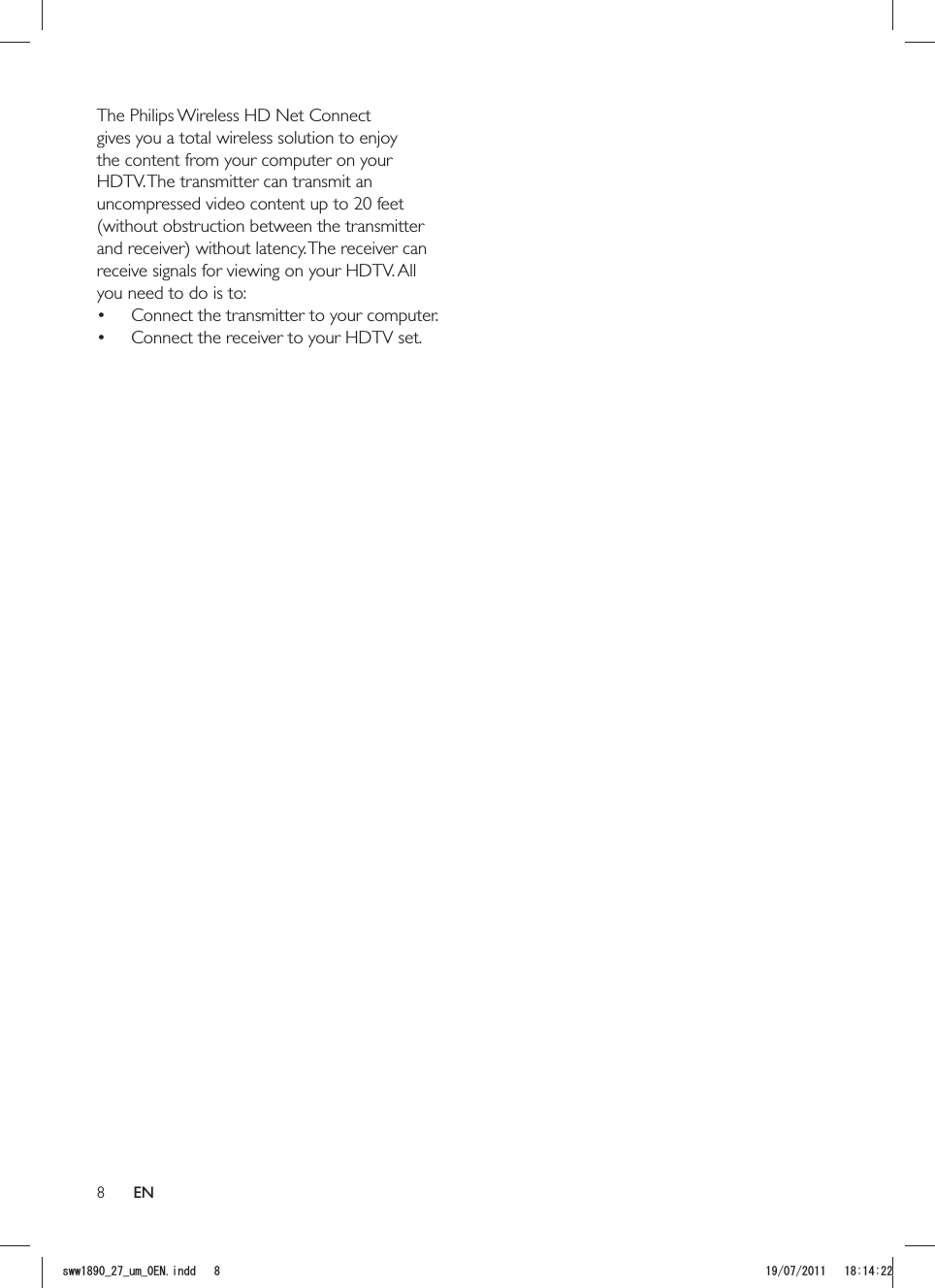 The Philips Wireless HD Net Connect gives you a total wireless solution to enjoy the content from your computer on your HDTV. The transmitter can transmit an uncompressed video content up to 20 feet (without obstruction between the transmitter and receiver) without latency. The receiver can receive signals for viewing on your HDTV. All you need to do is to:
• Connect the transmitter to your computer.
• Connect the receiver to your HDTV set.

8 EN

sww1890_27_um_0EN.indd 8 19/07/2011 18:14:22